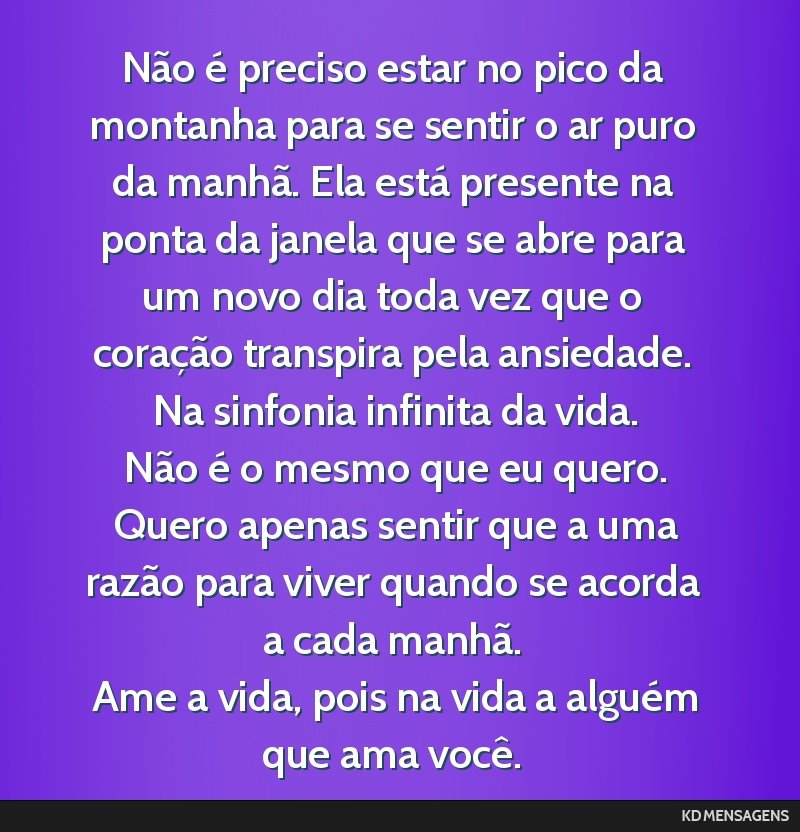 Não é preciso estar no pico da montanha para se sentir o ar puro da manhã. Ela está presente na ponta da janela que se abre para um novo dia toda vez que o coração transpira pela ansiedade.
Na sinfonia infinita da vida.
Não é o mesmo que eu quero.
Quero apenas sentir que a uma razão para viver quando se acorda a cada manhã.
Ame a vida, pois na vida a alguém que ama você.

KD MENSAGENS